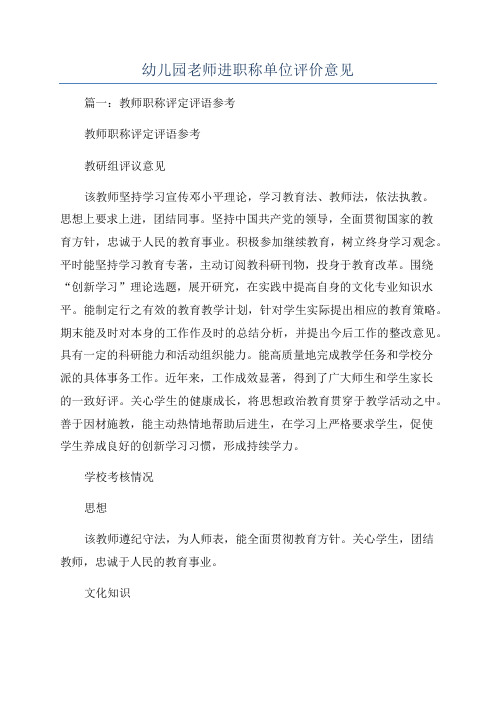 幼儿园老师进职称单位评价意见

篇一：教师职称评定评语参考

教师职称评定评语参考

教研组评议意见

该教师坚持学习宣传邓小平理论，学习教育法、教师法，依法执教。思想上要求上进，团结同事。坚持中国共产党的领导，全面贯彻国家的教育方针，忠诚于人民的教育事业。积极参加继续教育，树立终身学习观念。平时能坚持学习教育专著，主动订阅教科研刊物，投身于教育改革。围绕“创新学习”理论选题，展开研究，在实践中提高自身的文化专业知识水平。能制定行之有效的教育教学计划，针对学生实际提出相应的教育策略。期末能及时对本身的工作作及时的总结分析，并提出今后工作的整改意见。具有一定的科研能力和活动组织能力。能高质量地完成教学任务和学校分派的具体事务工作。近年来，工作成效显著，得到了广大师生和学生家长的一致好评。关心学生的健康成长，将思想政治教育贯穿于教学活动之中。善于因材施教，能主动热情地帮助后进生，在学习上严格要求学生，促使学生养成良好的创新学习习惯，形成持续学力。

学校考核情况

思想

该教师遵纪守法，为人师表，能全面贯彻教育方针。关心学生，团结教师，忠诚于人民的教育事业。

文化知识